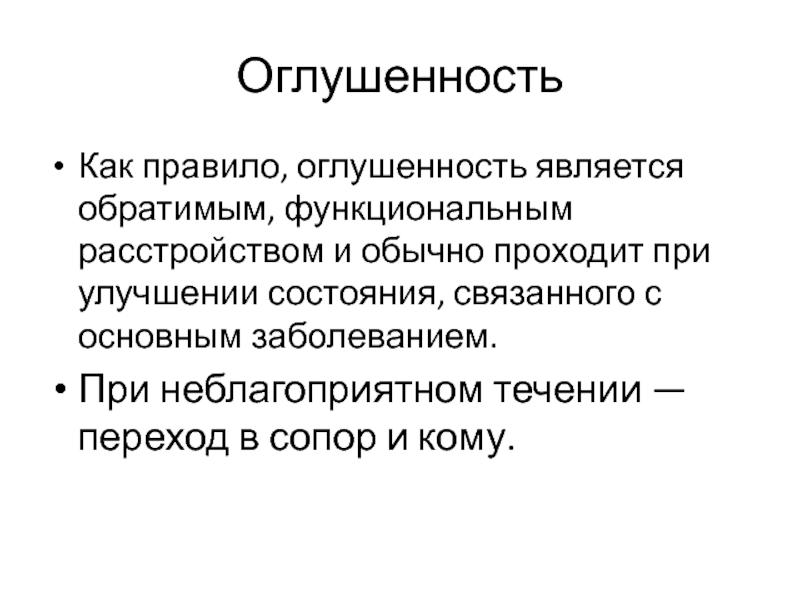 Оглушенность

• Как правило, оглушенность является обратимым, функциональным расстройством и обычно проходит при улучшении состояния, связанного с основным заболеванием.

• При неблагоприятном течении — переход в сопор и кому.